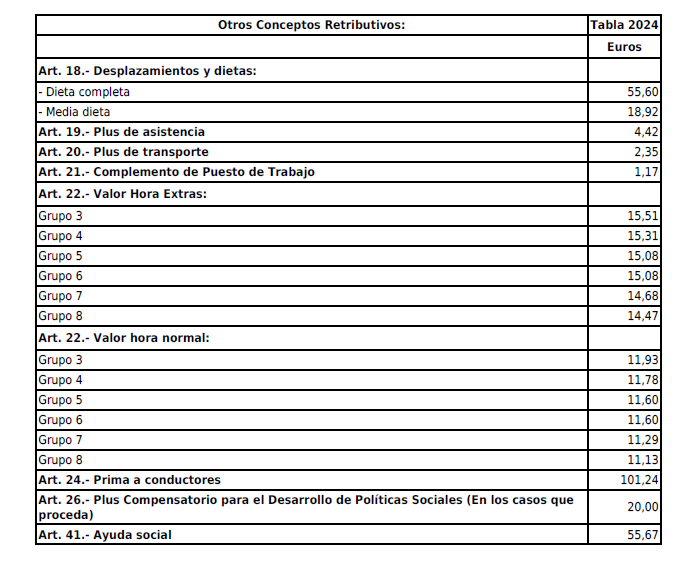 | Otros Conceptos Retributivos: | Tabla 2024 |
|---|---|
| | Euros |
| Art. 18.- Desplazamientos y dietas: | |
| - Dieta completa | 55,60 |
| - Media dieta | 18,92 |
| Art. 19.- Plus de asistencia | 4,42 |
| Art. 20.- Plus de transporte | 2,35 |
| Art. 21.- Complemento de Puesto de Trabajo | 1,17 |
| Art. 22.- Valor Hora Extras: | |
| Grupo 3 | 15,51 |
| Grupo 4 | 15,31 |
| Grupo 5 | 15,08 |
| Grupo 6 | 15,08 |
| Grupo 7 | 14,68 |
| Grupo 8 | 14,47 |
| Art. 22.- Valor hora normal: | |
| Grupo 3 | 11,93 |
| Grupo 4 | 11,78 |
| Grupo 5 | 11,60 |
| Grupo 6 | 11,60 |
| Grupo 7 | 11,29 |
| Grupo 8 | 11,13 |
| Art. 24.- Prima a conductores | 101,24 |
| Art. 26.- Plus Compensatorio para el Desarrollo de Políticas Sociales (En los casos que proceda) | 20,00 |
| Art. 41.- Ayuda social | 55,67 |